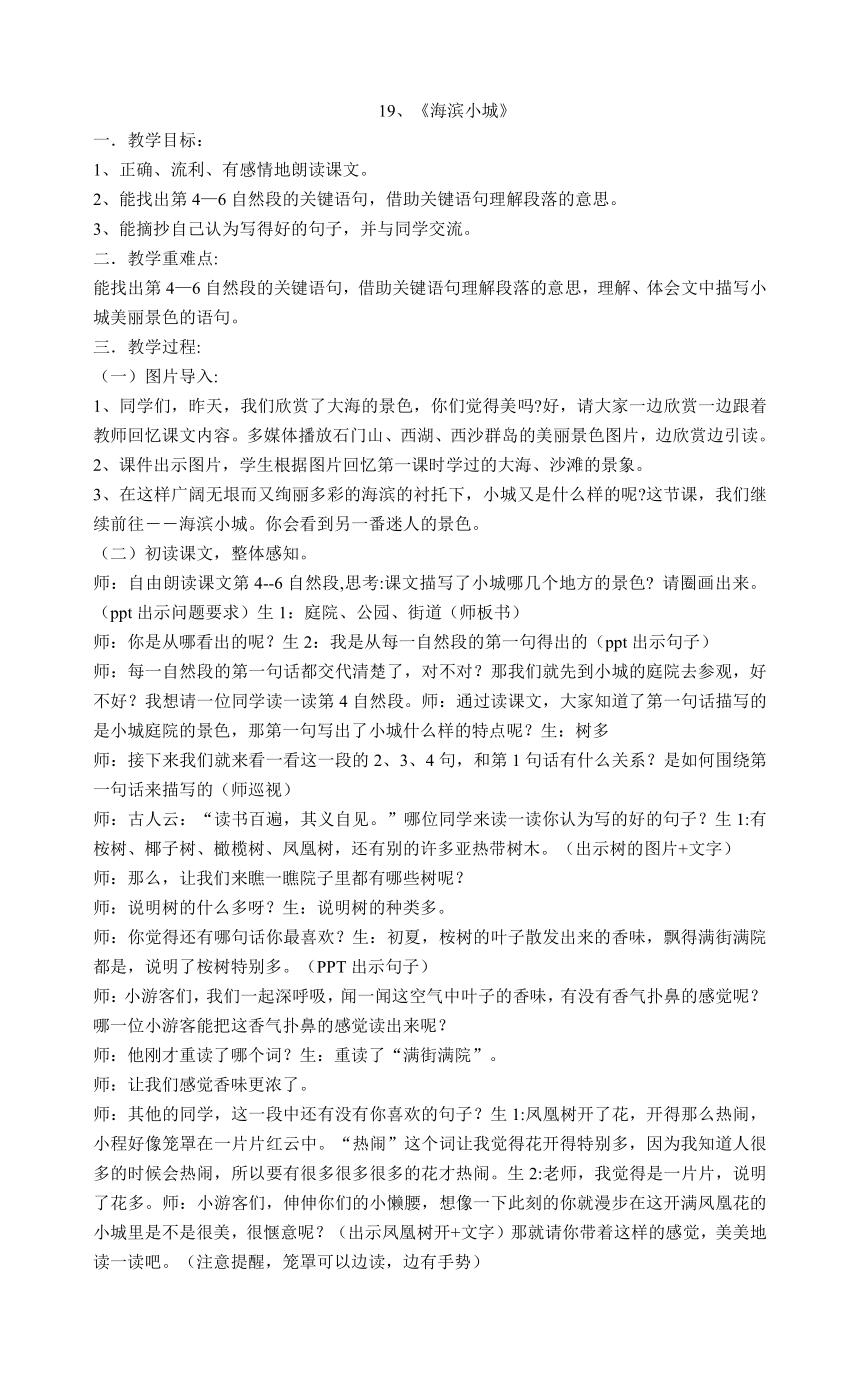 19、《海滨小城》

一．教学目标：

1、正确、流利、有感情地朗读课文。

2、能找出第 4—6 自然段的关键语句，借助关键语句理解段落的意思。

3、能摘抄自己认为写得好的句子，并与同学交流。

二．教学重难点:

能找出第 4—6 自然段的关键语句，借助关键语句理解段落的意思，理解、体会文中描写小城美丽景色的语句。

三．教学过程:

（一）图片导入:

1、同学们，昨天，我们欣赏了大海的景色，你们觉得美吗?好，请大家一边欣赏一边跟着教师回忆课文内容。多媒体播放石门山、西湖、西沙群岛的美丽景色图片，边欣赏边引读。

2、课件出示图片，学生根据图片回忆第一课时学过的大海、沙滩的景象。

3、在这样广阔无垠而又绚丽多彩的海滨的衬托下，小城又是什么样的呢?这节课，我们继续前往－－海滨小城。你会看到另一番迷人的景色。

（二）初读课文，整体感知。

师：自由朗读课文第 4--6 自然段,思考:课文描写了小城哪几个地方的景色？请圈画出来。（ppt 出示问题要求）生 1：庭院、公园、街道（师板书）

师：你是从哪看出的呢？生 2：我是从每一自然段的第一句得出的（ppt 出示句子）

师：每一自然段的第一句话都交代清楚了，对不对？那我们就先到小城的庭院去参观，好不好？我想请一位同学读一读第 4 自然段。师：通过读课文，大家知道了第一句话描写的是小城庭院的景色，那第一句写出了小城什么样的特点呢？生：树多

师：接下来我们就来看一看这一段的 2、3、4 句，和第 1 句话有什么关系？是如何围绕第一句话来描写的（师巡视）

师：古人云：“读书百遍，其义自见。”哪位同学来读一读你认为写的好的句子？生 1:有桉树、椰子树、橄榄树、凤凰树，还有别的许多亚热带树木。（出示树的图片+文字）

师：那么，让我们来瞧一瞧院子里都有哪些树呢？

师：说明树的什么多呀？生：说明树的种类多。

师：你觉得还有哪句话你最喜欢？生：初夏，桉树的叶子散发出来的香味，飘得满街满院都是，说明了桉树特别多。（PPT 出示句子）

师:小游客们，我们一起深呼吸，闻一闻这空气中叶子的香味，有没有香气扑鼻的感觉呢？哪一位小游客能把这香气扑鼻的感觉读出来呢？

师：他刚才重读了哪个词？生：重读了“满街满院”。

师：让我们感觉香味更浓了。

师：其他的同学，这一段中还有没有你喜欢的句子？生 1:凤凰树开了花，开得那么热闹，小程好像笼罩在一片片红云中。“热闹”这个词让我觉得花开得特别多，因为我知道人很多的时候会热闹，所以要有很多很多很多的花才热闹。生 2:老师，我觉得是一片片，说明了花多。师：小游客们，伸伸你们的小懒腰，想像一下此刻的你就漫步在这开满凤凰花的小城里是不是很美，很惬意呢？（出示凤凰树开+文字）那就请你带着这样的感觉，美美地读一读吧。（注意提醒，笼罩可以边读，边有手势）